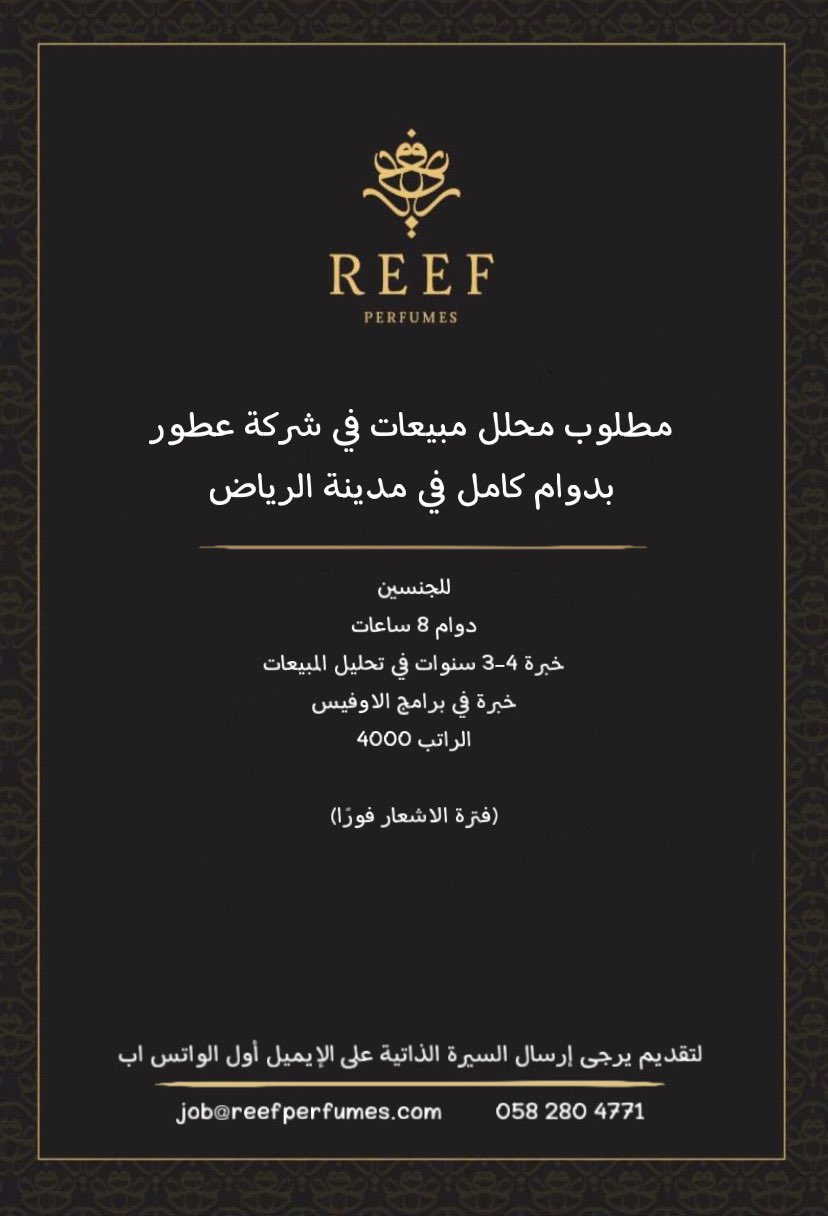 REEF
PERFUMES

مطلوب محلل مبيعات في شركة عطور
بدوام كامل في مدينة الرياض

للجنسين
دوام 8 ساعات
خبرة 4-3 سنوات في تحليل المبيعات
خبرة في برامج الاوفيس
الراتب 4000

(فترة الاشعار فورًا)

لتقديم يرجى إرسال السيرة الذاتية على الإيميل أول الواتس اب

job@reefperfumes.com 058 280 4771